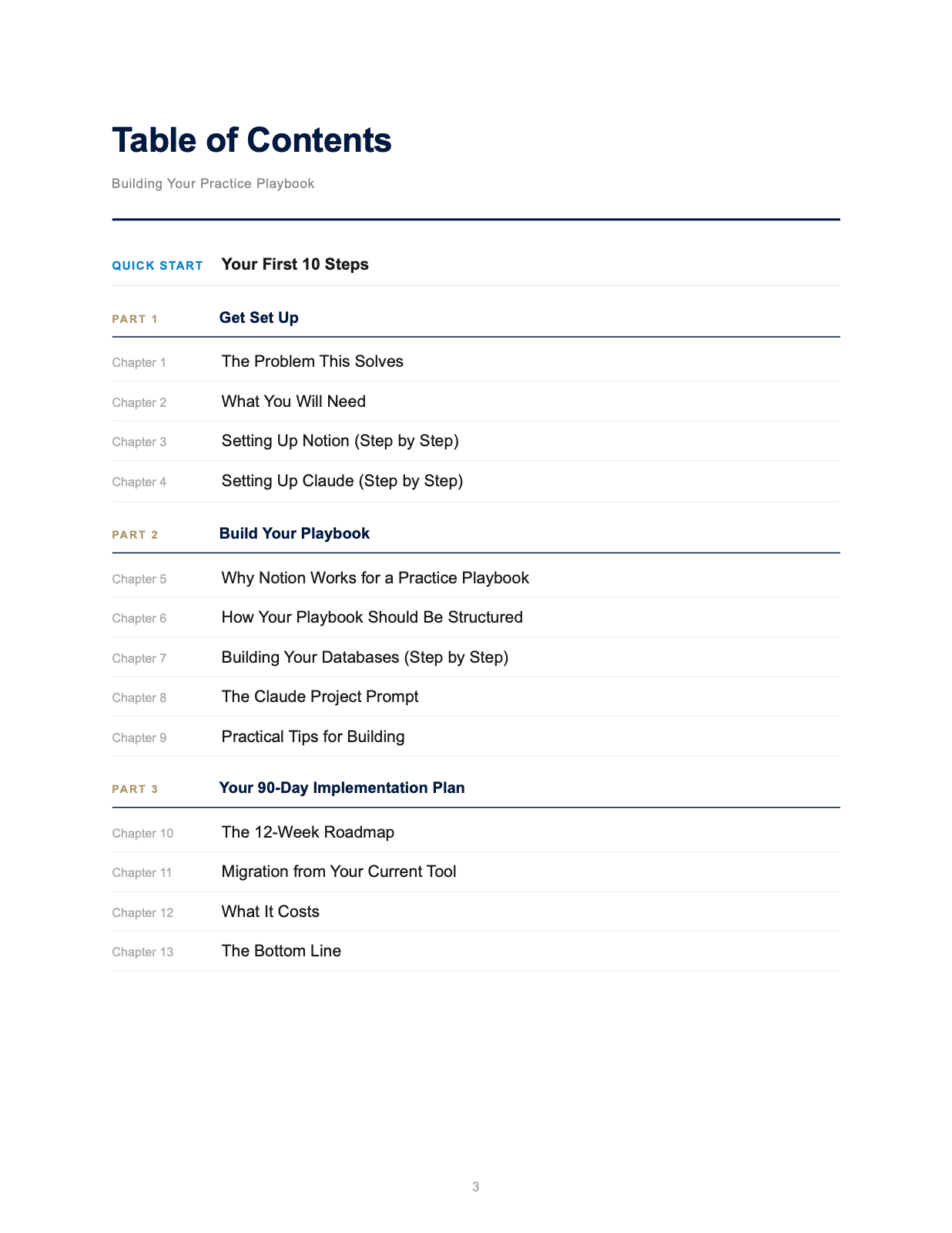 Table of Contents

Building Your Practice Playbook

QUICK START Your First 10 Steps

PART 1 Get Set Up

Chapter 1 The Problem This Solves
Chapter 2 What You Will Need
Chapter 3 Setting Up Notion (Step by Step)
Chapter 4 Setting Up Claude (Step by Step)

PART 2 Build Your Playbook

Chapter 5 Why Notion Works for a Practice Playbook
Chapter 6 How Your Playbook Should Be Structured
Chapter 7 Building Your Databases (Step by Step)
Chapter 8 The Claude Project Prompt
Chapter 9 Practical Tips for Building

PART 3 Your 90-Day Implementation Plan

Chapter 10 The 12-Week Roadmap
Chapter 11 Migration from Your Current Tool
Chapter 12 What It Costs
Chapter 13 The Bottom Line

3